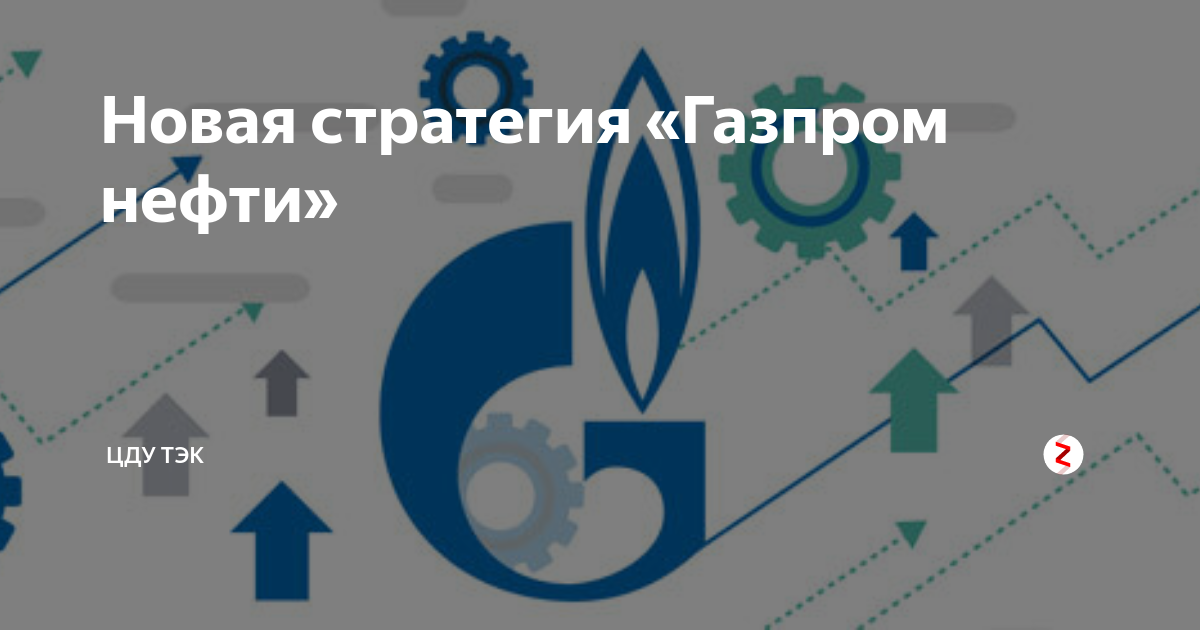 Новая стратегия «Газпром нефти»

ЦДУ ТЭК